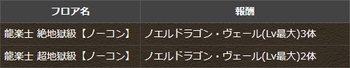 | フロア名 | 報酬 |
|---|---|
| 龍楽士 絶地獄級【ノーコン】 | ノエルドラゴン・ヴェール(Lv最大)3体 |
| 龍楽士 超地獄級【ノーコン】 | ノエルドラゴン・ヴェール(Lv最大)2体 |